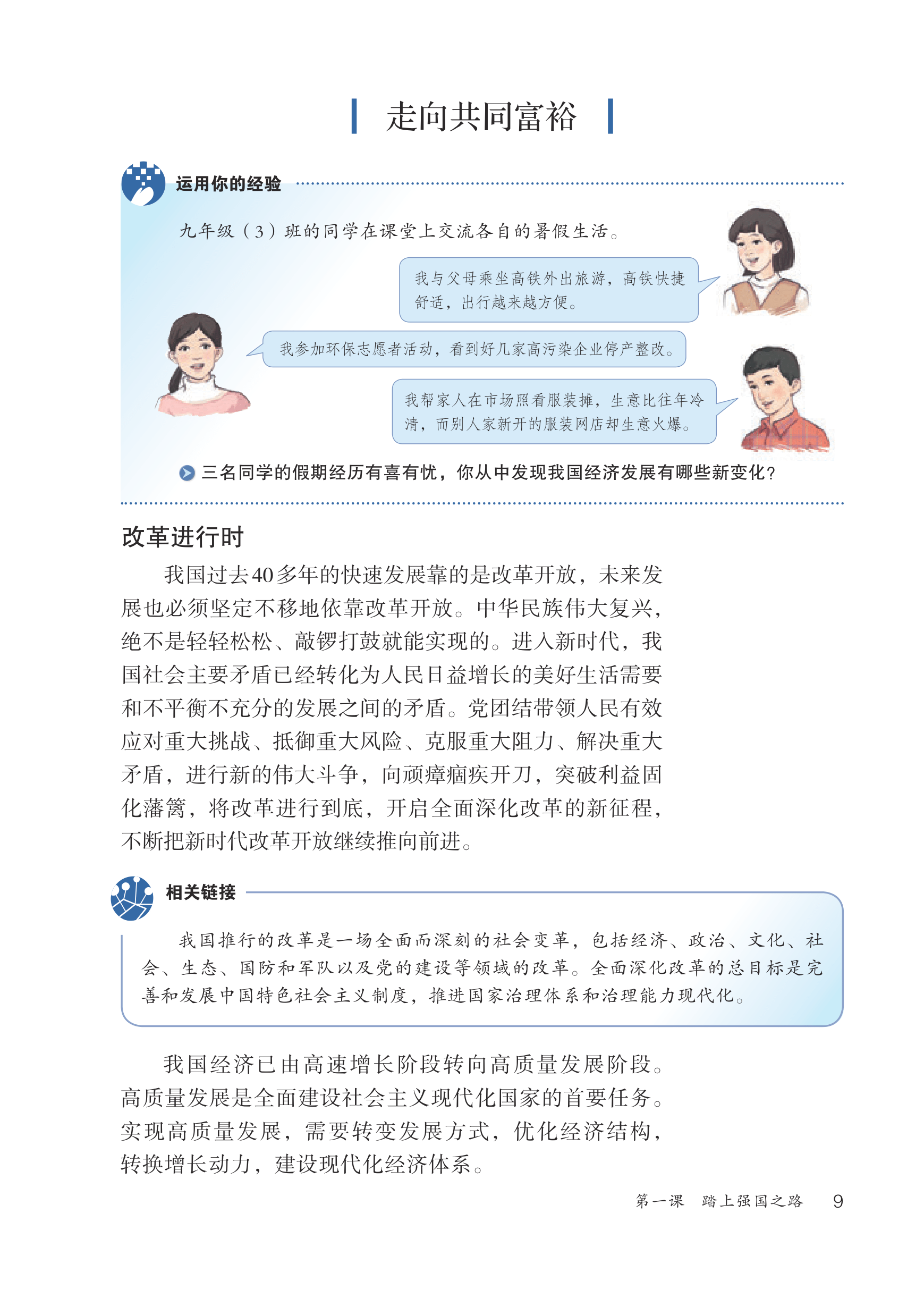 走向共同富裕

运用你的经验

九年级（3）班的同学在课堂上交流各自的暑假生活。

我与父母乘坐高铁外出旅游，高铁快捷舒适，出行越来越方便。

我参加环保志愿者活动，看到好几家高污染企业停产整改。

我帮家人在市场照看服装摊，生意比往年冷清，而别人家新开的服装网店却生意火爆。

三名同学的假期经历有喜有忧，你从中发现我国经济发展有哪些新变化？

改革进行时

我国过去40多年的快速发展靠的是改革开放，未来发展也必须坚定不移地依靠改革开放。中华民族伟大复兴，绝不是轻轻松松、敲锣打鼓就能实现的。进入新时代，我国社会主要矛盾已经转化为人民日益增长的美好生活需要和不平衡不充分的发展之间的矛盾。党团结带领人民有效应对重大挑战、抵御重大风险、克服重大阻力、解决重大矛盾，进行新的伟大斗争，向顽瘴痼疾开刀，突破利益固化藩篱，将改革进行到底，开启全面深化改革的新征程，不断把新时代改革开放继续推向前进。

相关链接

我国推行的改革是一场全面而深刻的社会变革，包括经济、政治、文化、社会、生态、国防和军队以及党的建设等领域的改革。全面深化改革的总目标是完善和发展中国特色社会主义制度，推进国家治理体系和治理能力现代化。

我国经济已由高速增长阶段转向高质量发展阶段。高质量发展是全面建设社会主义现代化国家的首要任务。实现高质量发展，需要转变发展方式，优化经济结构，转换增长动力，建设现代化经济体系。

第一课　踏上强国之路　9